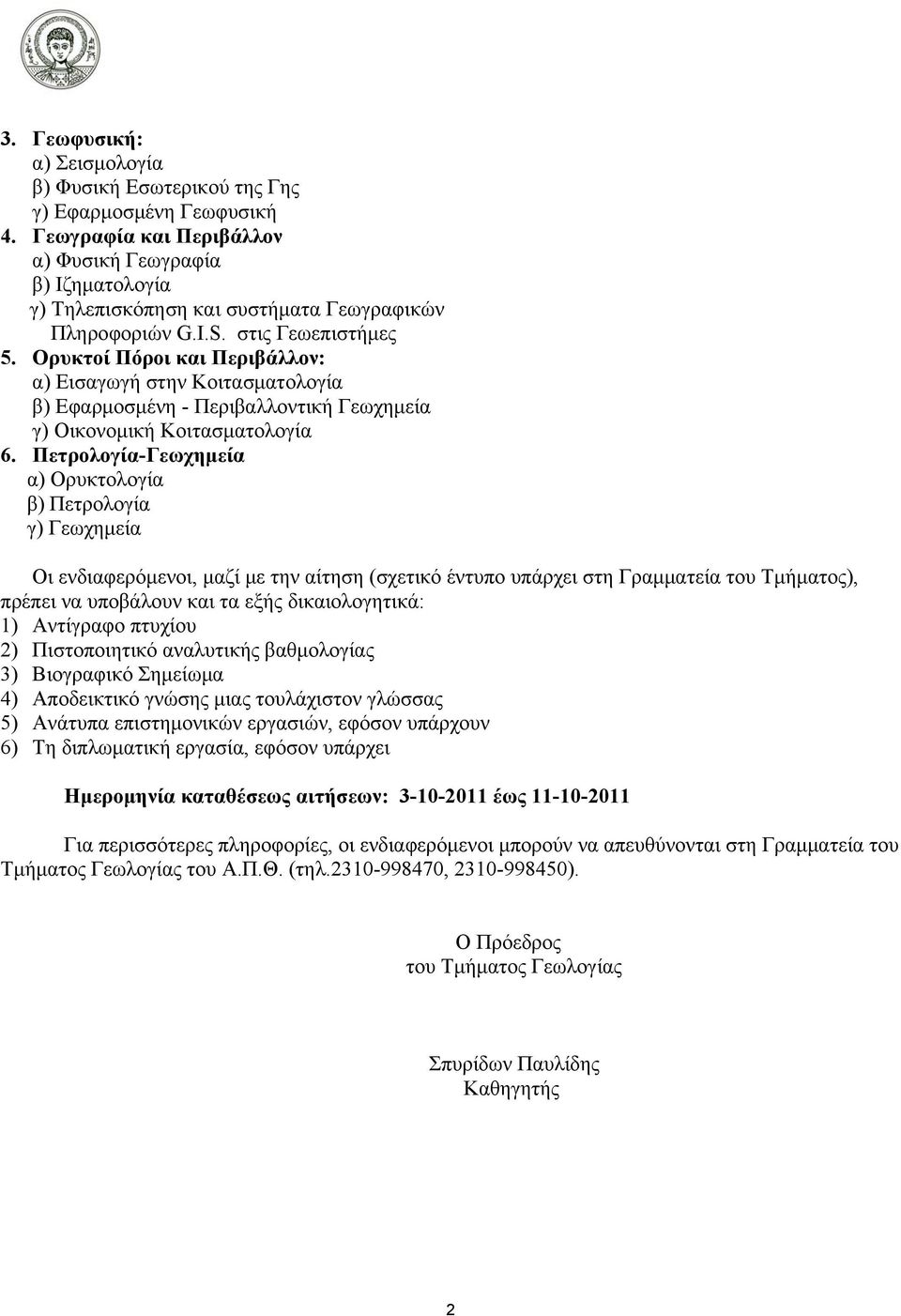 3. Γεωφυσική:
α) Σεισμολογία
β) Φυσική Εσωτερικού της Γης
γ) Εφαρμοσμένη Γεωφυσική
4. Γεωγραφία και Περιβάλλον
α) Φυσική Γεωγραφία
β) Ιζηματολογία
γ) Τηλεπισκόπηση και συστήματα Γεωγραφικών Πληροφοριών G.I.S. στις Γεωεπιστήμες
5. Ορυκτοί Πόροι και Περιβάλλον:
α) Εισαγωγή στην Κοιτασματολογία
β) Εφαρμοσμένη - Περιβαλλοντική Γεωχημεία
γ) Οικονομική Κοιτασματολογία
6. Πετρολογία-Γεωχημεία
α) Ορυκτολογία
β) Πετρολογία
γ) Γεωχημεία

Οι ενδιαφερόμενοι, μαζί με την αίτηση (σχετικό έντυπο υπάρχει στη Γραμματεία του Τμήματος), πρέπει να υποβάλουν και τα εξής δικαιολογητικά:
1) Αντίγραφο πτυχίου
2) Πιστοποιητικό αναλυτικής βαθμολογίας
3) Βιογραφικό Σημείωμα
4) Αποδεικτικό γνώσης μιας τουλάχιστον γλώσσας
5) Ανάτυπα επιστημονικών εργασιών, εφόσον υπάρχουν
6) Τη διπλωματική εργασία, εφόσον υπάρχει

Ημερομηνία καταθέσεως αιτήσεων: 3-10-2011 έως 11-10-2011

Για περισσότερες πληροφορίες, οι ενδιαφερόμενοι μπορούν να απευθύνονται στη Γραμματεία του Τμήματος Γεωλογίας του Α.Π.Θ. (τηλ.2310-998470, 2310-998450).

Ο Πρόεδρος
του Τμήματος Γεωλογίας

Σπυρίδων Παυλίδης
Καθηγητής

2